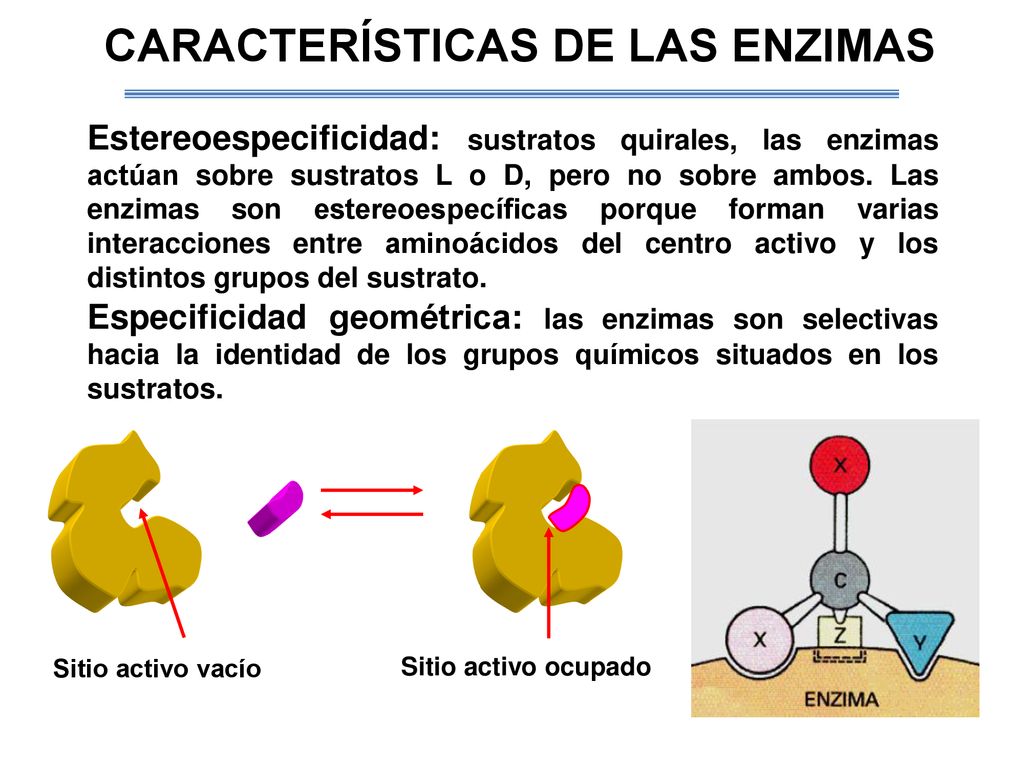 CARACTERÍSTICAS DE LAS ENZIMAS

Estereoespecificidad: sustratos quirales, las enzimas actúan sobre sustratos L o D, pero no sobre ambos. Las enzimas son estereoespecíficas porque forman varias interacciones entre aminoácidos del centro activo y los distintos grupos del sustrato.

Especificidad geométrica: las enzimas son selectivas hacia la identidad de los grupos químicos situados en los sustratos.

Sitio activo vacío

Sitio activo ocupado

X

C

X

Z

Y

ENZIMA